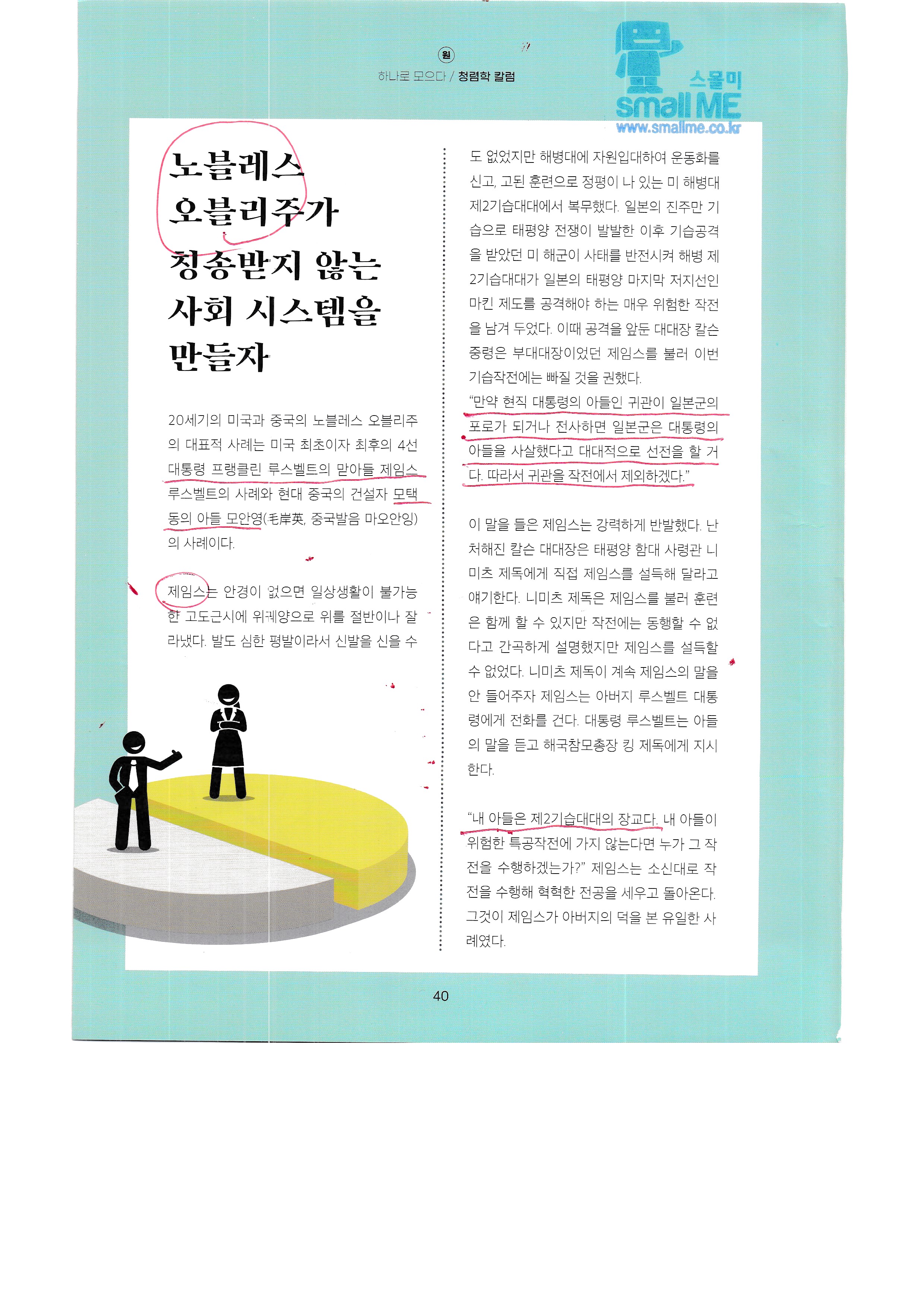 원
하나로 모으다 / 청렴학 칼럼

스몰미
small ME
www.smallme.co.kr

노블레스 오블리주가 칭송받지 않는 사회 시스템을 만들자

20세기의 미국과 중국의 노블레스 오블리주의 대표적 사례는 미국 최초이자 최후의 4선 대통령 프랭클린 루스벨트의 맏아들 제임스 루스벨트의 사례와 현대 중국의 건설자 모택동의 아들 모안영(毛岸英, 중국발음 마오안잉)의 사례이다.

제임스는 안경이 없으면 일상생활이 불가능한 고도근시에 위궤양으로 위를 절반이나 잘라냈다. 발도 심한 평발이라서 신발을 신을 수도 없었지만 해병대에 자원입대하여 운동화를 신고, 고된 훈련으로 정평이 나 있는 미 해병대 제2기습대대에서 복무했다. 일본의 진주만 기습으로 태평양 전쟁이 발발한 이후 기습공격을 받았던 미 해군이 사태를 반전시켜 해병 제2기습대대가 일본의 태평양 마지막 저지선인 마킨 제도를 공격해야 하는 매우 위험한 작전을 남겨 두었다. 이때 공격을 앞둔 대대장 칼슨 중령은 부대대장이었던 제임스를 불러 이번 기습작전에는 빠질 것을 권했다.
"만약 현직 대통령의 아들인 귀관이 일본군의 포로가 되거나 전사하면 일본군은 대통령의 아들을 사살했다고 대대적으로 선전을 할 거다. 따라서 귀관을 작전에서 제외하겠다."

이 말을 들은 제임스는 강력하게 반발했다. 난처해진 칼슨 대대장은 태평양 함대 사령관 니미츠 제독에게 직접 제임스를 설득해 달라고 얘기한다. 니미츠 제독은 제임스를 불러 훈련은 함께 할 수 있지만 작전에는 동행할 수 없다고 간곡하게 설명했지만 제임스를 설득할 수 없었다. 니미츠 제독이 계속 제임스의 말을 안 들어주자 제임스는 아버지 루스벨트 대통령에게 전화를 건다. 대통령 루스벨트는 아들의 말을 듣고 해군참모총장 킹 제독에게 지시한다.

"내 아들은 제2기습대대의 장교다. 내 아들이 위험한 특공작전에 가지 않는다면 누가 그 작전을 수행하겠는가?" 제임스는 소신대로 작전을 수행해 혁혁한 전공을 세우고 돌아온다. 그것이 제임스가 아버지의 덕을 본 유일한 사례였다.

40